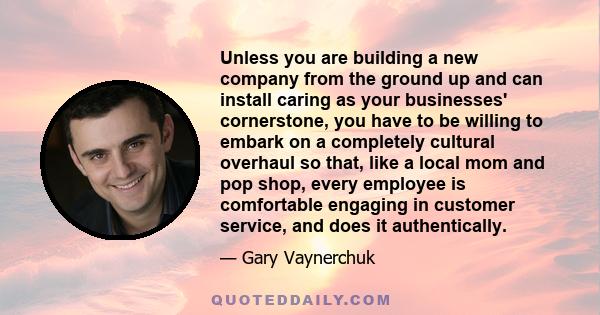 Unless you are building a new company from the ground up and can install caring as your businesses' cornerstone, you have to be willing to embark on a completely cultural overhaul so that, like a local mom and pop shop, every employee is comfortable engaging in customer service, and does it authentically.

— Gary Vaynerchuk

QUOTEDDAILY.COM